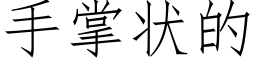 手掌状的